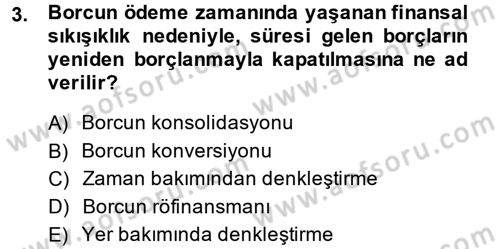 3. Borcun ödeme zamanında yaşanan finansal sıkışıklık nedeniyle, süresi gelen borçların yeniden borçlanmayla kapatılmasına ne ad verilir?

A) Borcun konsolidasyonu
B) Borcun konversiyonu
C) Zaman bakımından denkleştirme
D) Borcun röfinansmanı
E) Yer bakımında denkleştirme

www.aofsoru.com